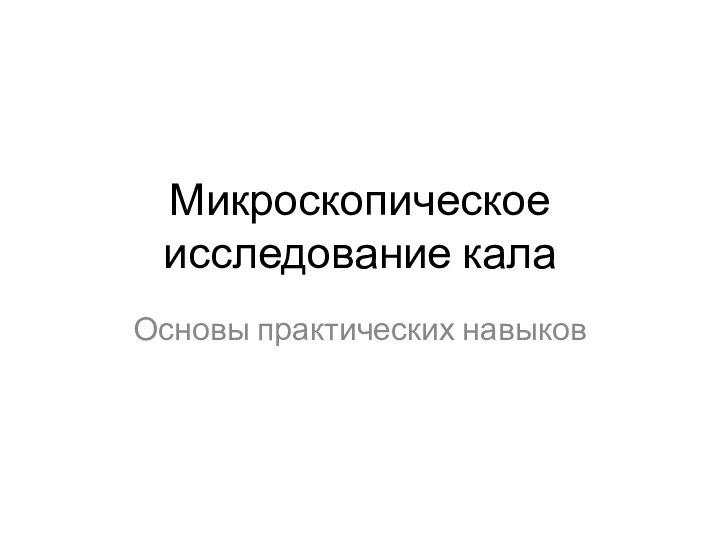 Микроскопическое исследование кала

Основы практических навыков